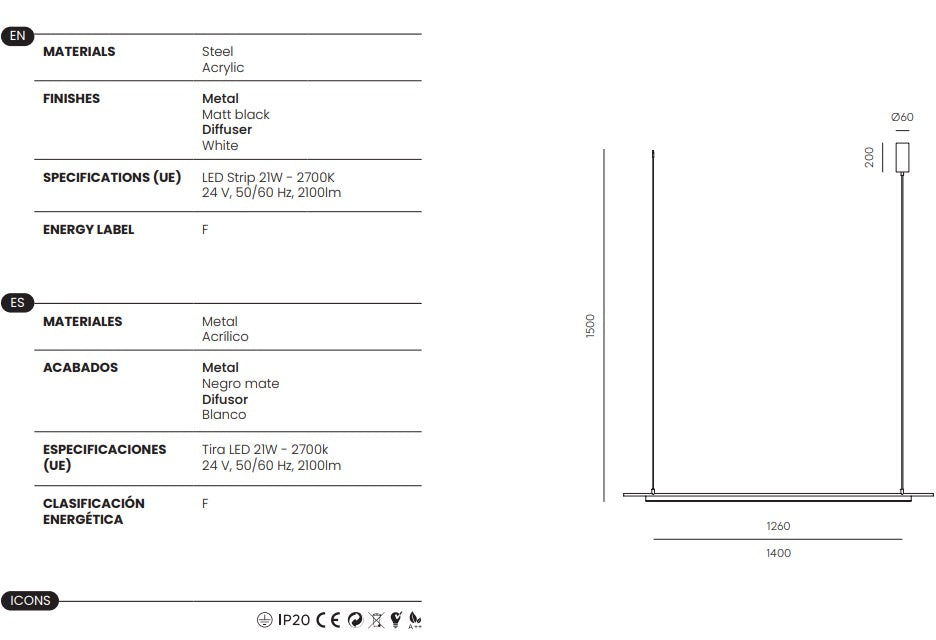 EN

MATERIALS
Steel
Acrylic

FINISHES
Metal
Matt black
Diffuser
White

SPECIFICATIONS (UE)
LED Strip 21W - 2700K
24 V, 50/60 Hz, 2100lm

ENERGY LABEL
F

ES

MATERIALES
Metal
Acrílico

ACABADOS
Metal
Negro mate
Difusor
Blanco

ESPECIFICACIONES (UE)
Tira LED 21W - 2700k
24 V, 50/60 Hz, 2100lm

CLASIFICACIÓN ENERGÉTICA
F

ICONS

IP20 CE

Ø60

200

1500

1260

1400